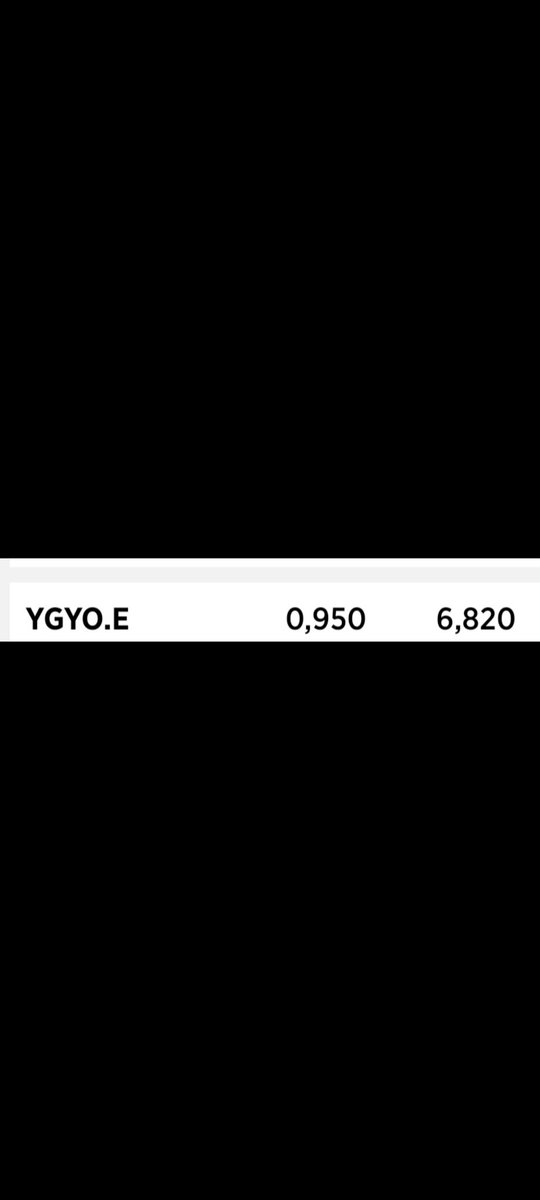 YGYO.E 0,950 6,820